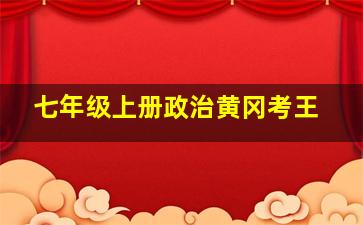 七年级上册政治黄冈考王